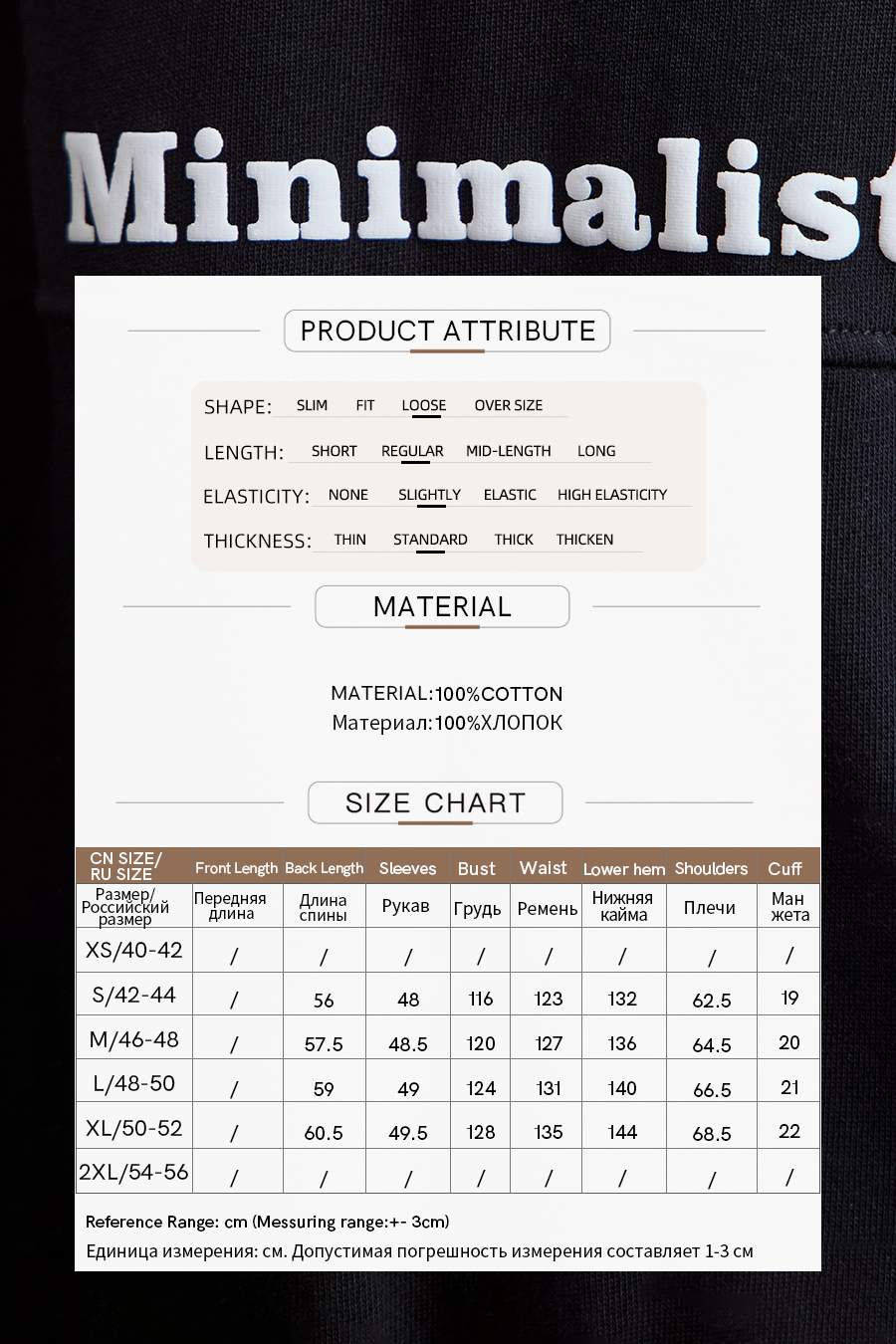 Minimalist

PRODUCT ATTRIBUTE

SHAPE: SLIM FIT LOOSE OVER SIZE

LENGTH: SHORT REGULAR MID-LENGTH LONG

ELASTICITY: NONE SLIGHTLY ELASTIC HIGH ELASTICITY

THICKNESS: THIN STANDARD THICK THICKEN

MATERIAL

MATERIAL:100%COTTON
Материал:100%ХЛОПОК

SIZE CHART

| CN SIZE/ RU SIZE | Front Length | Back Length | Sleeves | Bust | Waist | Lower hem | Shoulders | Cuff |
|---|---|---|---|---|---|---|---|---|
| Размер/ Российский размер | Передняя длина | Длина спины | Рукав | Грудь | Ремень | Нижняя кайма | Плечи | Ман жета |
| XS/40-42 | / | / | / | / | / | / | / | / |
| S/42-44 | / | 56 | 48 | 116 | 123 | 132 | 62.5 | 19 |
| M/46-48 | / | 57.5 | 48.5 | 120 | 127 | 136 | 64.5 | 20 |
| L/48-50 | / | 59 | 49 | 124 | 131 | 140 | 66.5 | 21 |
| XL/50-52 | / | 60.5 | 49.5 | 128 | 135 | 144 | 68.5 | 22 |
| 2XL/54-56 | / | / | / | / | / | / | / | / |

Reference Range: cm (Messuring range:+- 3cm)
Единица измерения: см. Допустимая погрешность измерения составляет 1-3 см